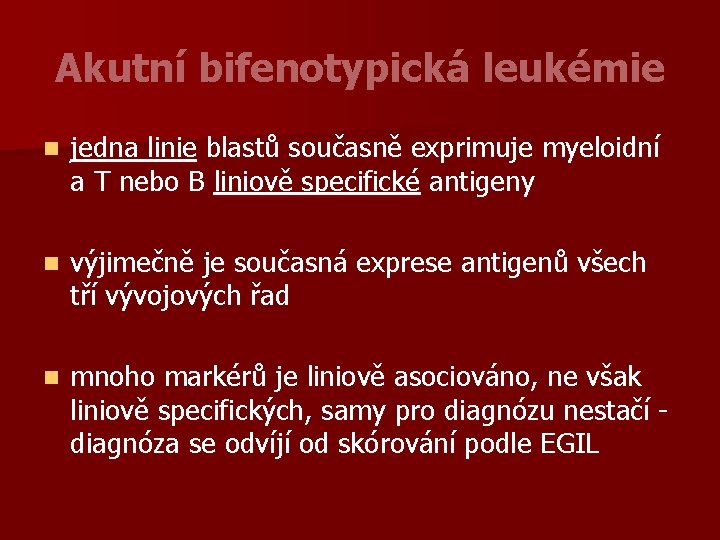 Akutní bifenotypická leukémie

• jedna linie blastů současně exprimuje myeloidní a T nebo B liniově specifické antigeny

• výjimečně je současná exprese antigenů všech tří vývojových řad

• mnoho markérů je liniově asociováno, ne však liniově specifických, samy pro diagnózu nestačí - diagnóza se odvíjí od skórování podle EGIL